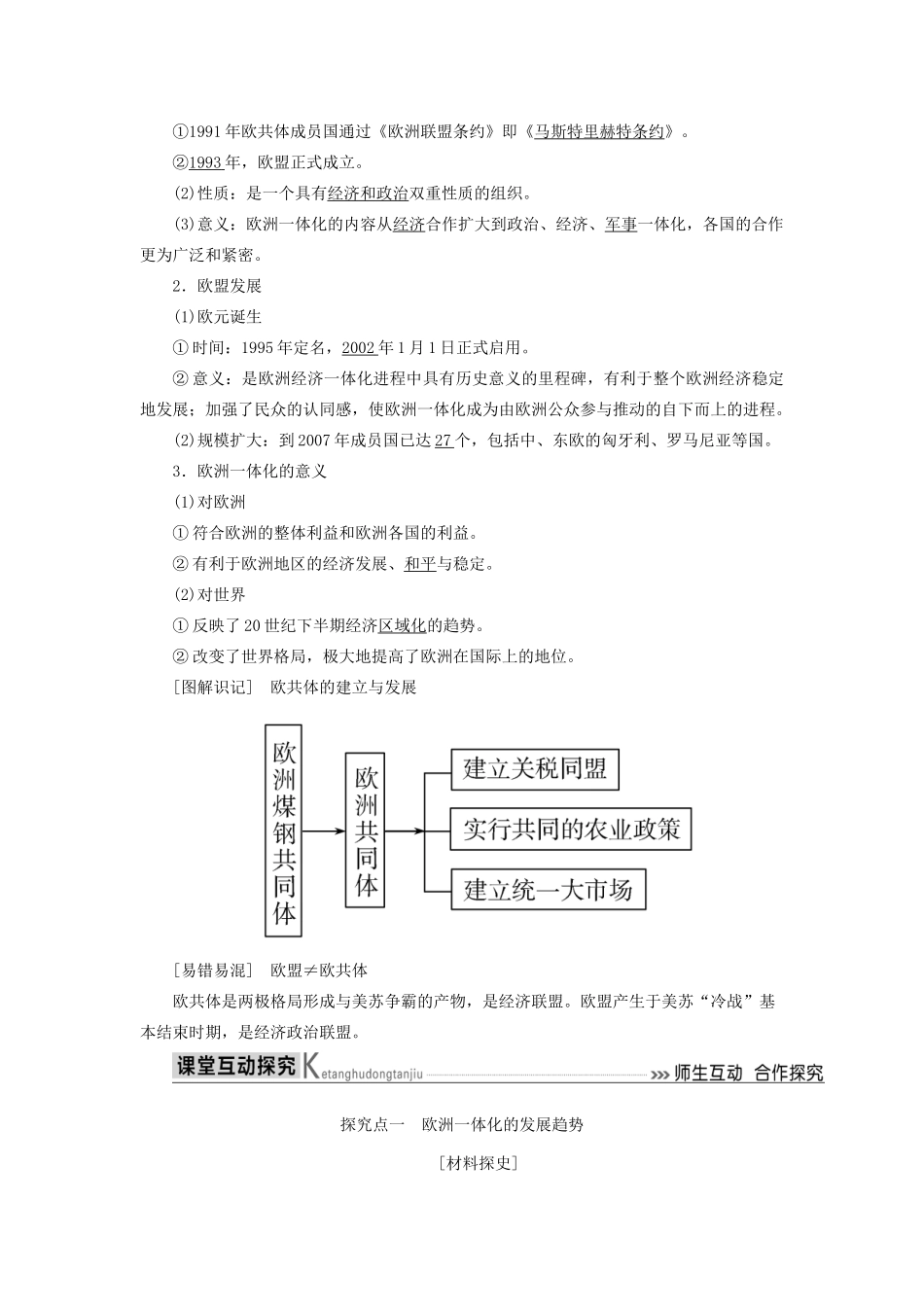 ①1991年欧共体成员国通过《欧洲联盟条约》即《马斯特里赫特条约》。

②1993年，欧盟正式成立。

(2)性质：是一个具有经济和政治双重性质的组织。

(3)意义：欧洲一体化的内容从经济合作扩大到政治、经济、军事一体化，各国的合作更为广泛和紧密。

2．欧盟发展

(1)欧元诞生

①时间：1995年定名，2002年1月1日正式启用。

②意义：是欧洲经济一体化进程中具有历史意义的里程碑，有利于整个欧洲经济稳定地发展；加强了民众的认同感，使欧洲一体化成为由欧洲公众参与推动的自下而上的进程。

(2)规模扩大：到2007年成员国已达27个，包括中、东欧的匈牙利、罗马尼亚等国。

3．欧洲一体化的意义

(1)对欧洲

①符合欧洲的整体利益和欧洲各国的利益。

②有利于欧洲地区的经济发展、和平与稳定。

(2)对世界

①反映了20世纪下半期经济区域化的趋势。

②改变了世界格局，极大地提高了欧洲在国际上的地位。

[图解识记] 欧共体的建立与发展

欧洲煤钢共同体

欧洲共同体

建立关税同盟

实行共同的农业政策

建立统一大市场

[易错易混] 欧盟≠欧共体

欧共体是两极格局形成与美苏争霸的产物，是经济联盟。欧盟产生于美苏“冷战”基本结束时期，是经济政治联盟。

课堂互动探究 Ketanghudongtanjiu 师生互动 合作探究

探究点一 欧洲一体化的发展趋势

[材料探史]